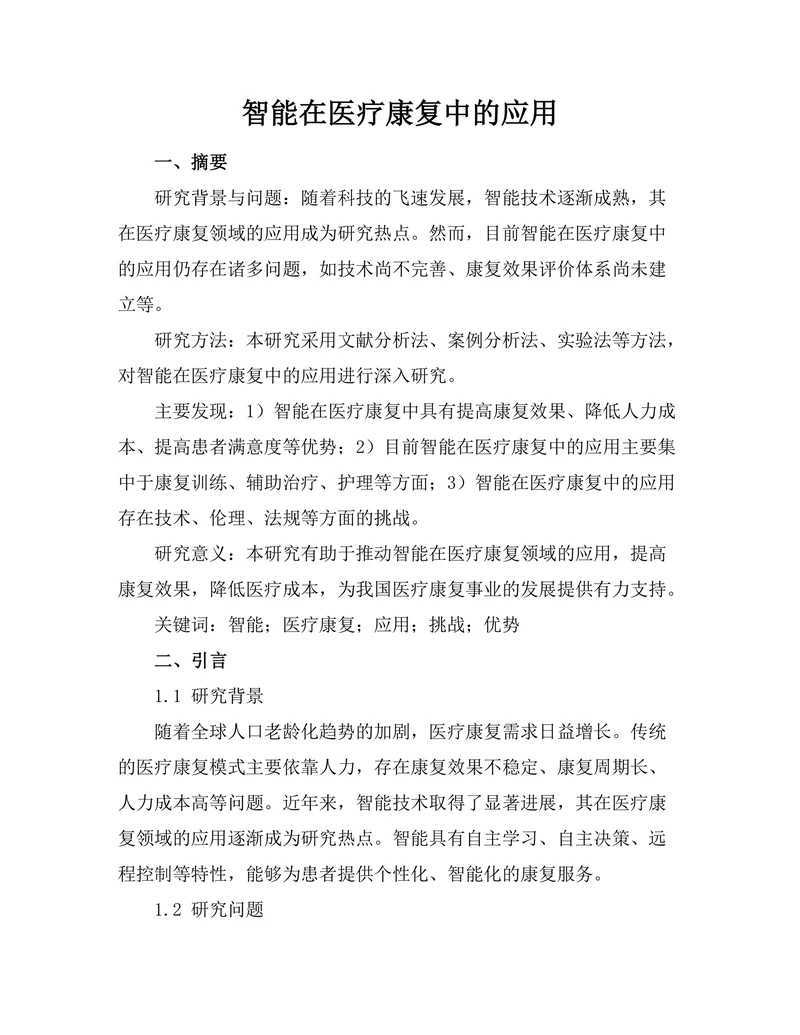 智能在医疗康复中的应用

一、摘要

研究背景与问题：随着科技的飞速发展，智能技术逐渐成熟，其在医疗康复领域的应用成为研究热点。然而，目前智能在医疗康复中的应用仍存在诸多问题，如技术尚不完善、康复效果评价体系尚未建立等。

研究方法：本研究采用文献分析法、案例分析法、实验法等方法，对智能在医疗康复中的应用进行深入研究。

主要发现：1）智能在医疗康复中具有提高康复效果、降低人力成本、提高患者满意度等优势；2）目前智能在医疗康复中的应用主要集中于康复训练、辅助治疗、护理等方面；3）智能在医疗康复中的应用存在技术、伦理、法规等方面的挑战。

研究意义：本研究有助于推动智能在医疗康复领域的应用，提高康复效果，降低医疗成本，为我国医疗康复事业的发展提供有力支持。

关键词：智能；医疗康复；应用；挑战；优势

二、引言

1.1 研究背景

随着全球人口老龄化趋势的加剧，医疗康复需求日益增长。传统的医疗康复模式主要依靠人力，存在康复效果不稳定、康复周期长、人力成本高等问题。近年来，智能技术取得了显著进展，其在医疗康复领域的应用逐渐成为研究热点。智能具有自主学习、自主决策、远程控制等特性，能够为患者提供个性化、智能化的康复服务。

1.2 研究问题